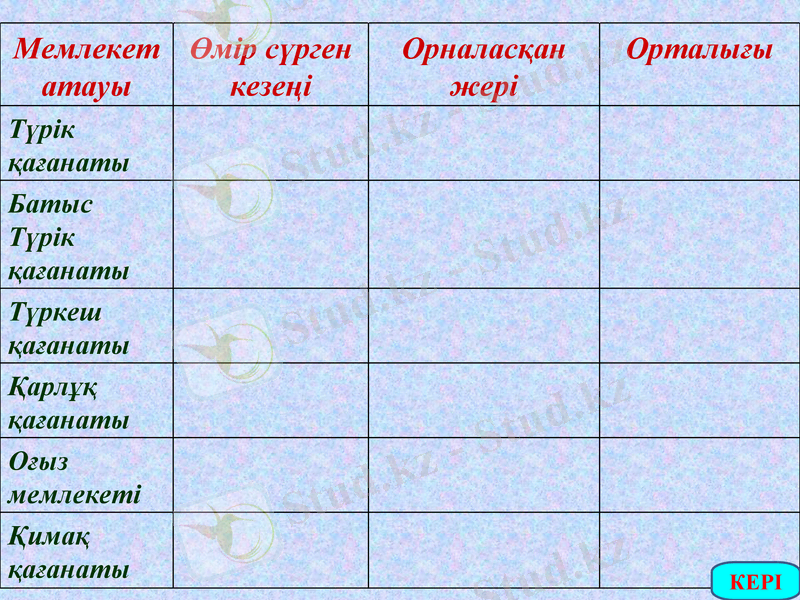 | Мемлекет атауы | Өмір сүрген кезеңі | Орналасқан жері | Орталығы |
|---|---|---|---|
| Түрік қағанаты | | | |
| Батыс Түрік қағанаты | | | |
| Түркеш қағанаты | | | |
| Қарлұқ қағанаты | | | |
| Оғыз мемлекеті | | | |
| Қимақ қағанаты | | | |

КЕРІ

Stud.kz - Stud.kz